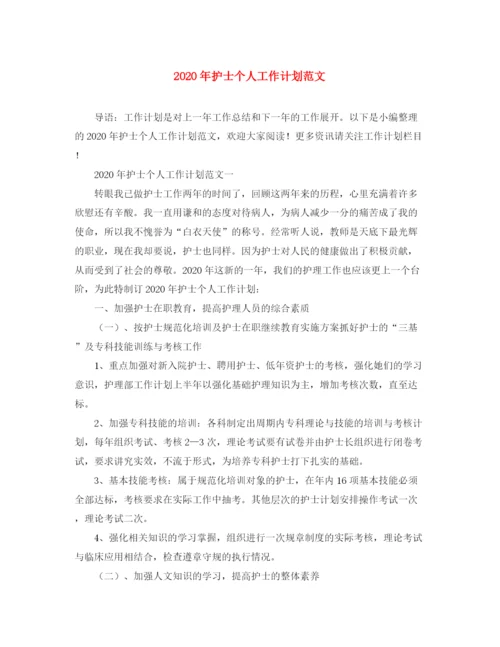 2020年护士个人工作计划范文

导语：工作计划是对上一年工作总结和下一年的工作展开。以下是小编整理的2020年护士个人工作计划范文，欢迎大家阅读！更多资讯请关注工作计划栏目！

2020年护士个人工作计划范文一

转眼我已做护士工作两年的时间了，回顾这两年来的历程，心里充满着许多欣慰还有辛酸。我一直用谦和的态度对待病人，为病人减少一分的痛苦成了我的使命，所以我不愧誉为“白衣天使”的称号。经常听人说，教师是天底下最光辉的职业，现在我却要说，护士也同样。因为护士对人民的健康做出了积极贡献，从而受到了社会的尊敬。2020年这新的一年，我们的护理工作也应该更上一个台阶，为此特制订2020年护士个人工作计划：

一、加强护士在职教育，提高护理人员的综合素质

（一）、按护士规范化培训及护士在职继续教育实施方案抓好护士的“三基”及专科技能训练与考核工作

1、重点加强对新入院护士、聘用护士、低年资护士的考核，强化她们的学习意识，护理部工作计划上半年以强化基础护理知识为主，增加考核次数，直至达标。

2、加强专科技能的培训：各科制定出周期内专科理论与技能的培训与考核计划，每年组织考试、考核2—3次，理论考试要有试卷并由护士长组织进行闭卷考试，要求讲究实效，不流于形式，为培养专科护士打下扎实的基础。

3、基本技能考核：属于规范化培训对象的护士，在年内16项基本技能必须全部达标，考核要求在实际工作中抽考。其他层次的护士计划安排操作考试一次，理论考试二次。

4、强化相关知识的学习掌握，组织进行一次规章制度的实际考核，理论考试与临床应用相结合，检查遵章守规的执行情况。

（二）、加强人文知识的学习，提高护士的整体素养